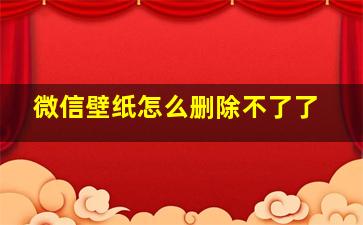 微信壁纸怎么删除不了了